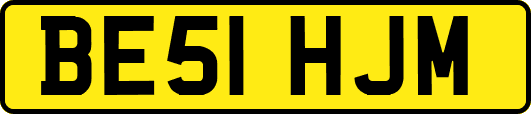 BE51 HJM